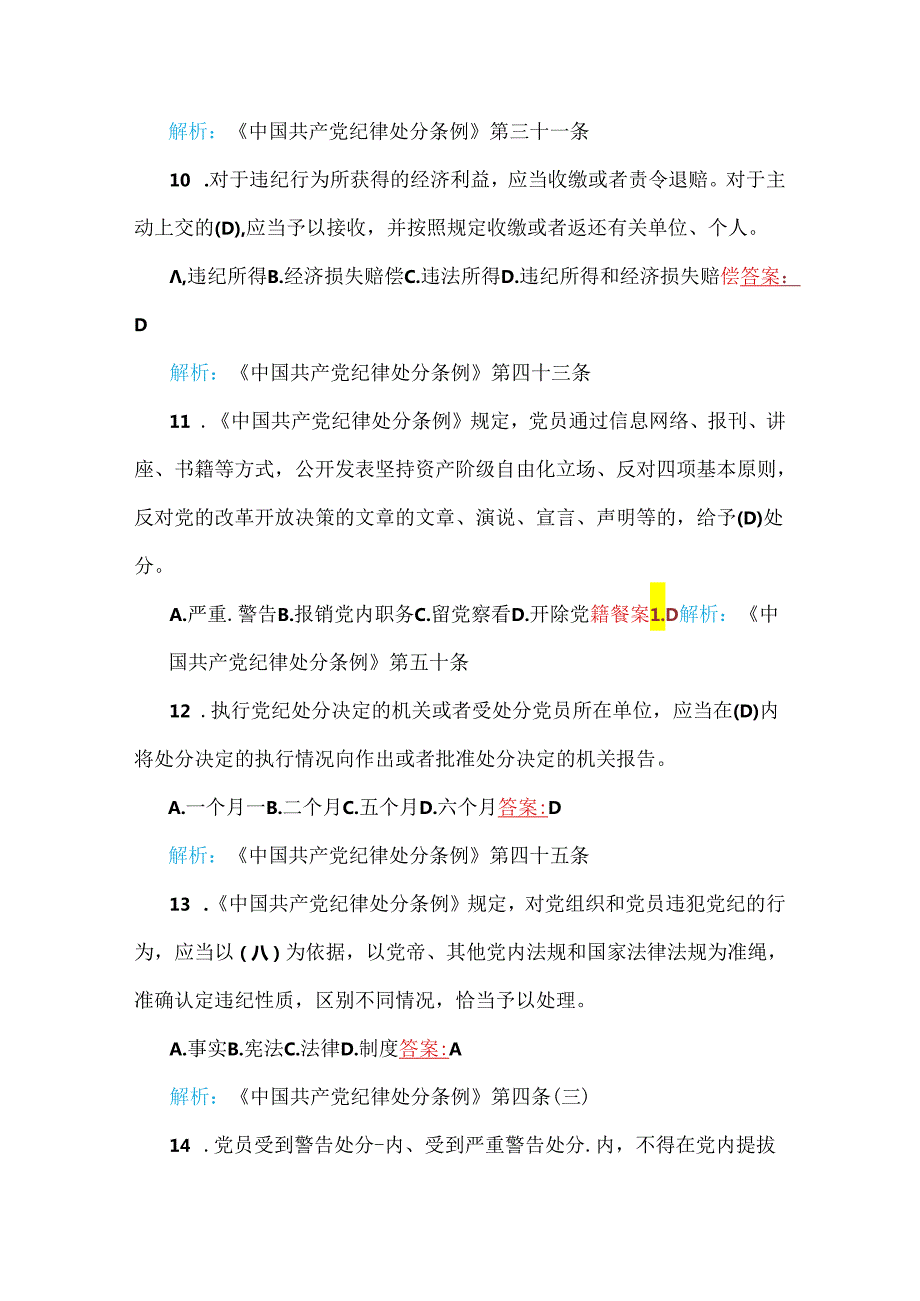 解析：《中国共产党纪律处分条例》第三十一条

10 .对于违纪行为所获得的经济利益，应当收缴或者责令退赔。对于主动上交的(D),应当予以接收，并按照规定收缴或者返还有关单位、个人。

Λ,违纪所得B.经济损失赔偿C.违法所得D.违纪所得和经济损失赔偿答案：D

解析：《中国共产党纪律处分条例》第四十三条

11 .《中国共产党纪律处分条例》规定，党员通过信息网络、报刊、讲座、书籍等方式，公开发表坚持资产阶级自由化立场、反对四项基本原则，反对党的改革开放决策的文章的文章、演说、宣言、声明等的，给予(D)处分。

A.严重.警告B.报销党内职务C.留党察看D.开除党籍餐案1.D解析：《中国共产党纪律处分条例》第五十条

12 .执行党纪处分决定的机关或者受处分党员所在单位，应当在(D)内将处分决定的执行情况向作出或者批准处分决定的机关报告。

A.一个月一B.二个月C.五个月D.六个月答案:D

解析：《中国共产党纪律处分条例》第四十五条

13 .《中国共产党纪律处分条例》规定，对党组织和党员违犯党纪的行为，应当以(八)为依据，以党帝、其他党内法规和国家法律法规为准绳，准确认定违纪性质，区别不同情况，恰当予以处理。

A.事实B.宪法C.法律D.制度答案:A

解析：《中国共产党纪律处分条例》第四条(三)

14 .党员受到警告处分-内、受到严重警告处分.内，不得在党内提拔